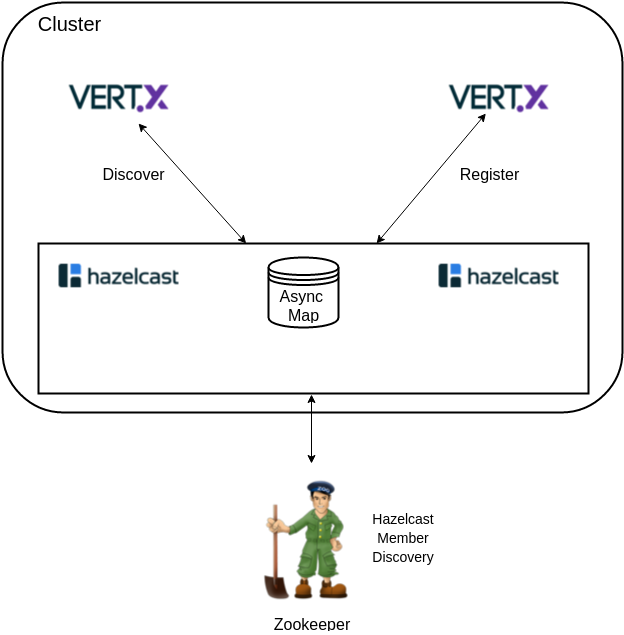 Cluster

VERT.X

VERT.X

Discover

Register

hazelcast

Async Map

hazelcast

ZOO

Hazelcast Member Discovery

Zookeeper